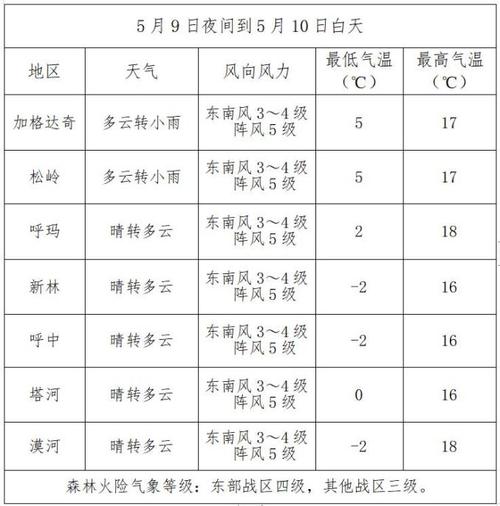 5月9日夜间到5月10日白天

| 地区 | 天气 | 风向风力 | 最低气温（℃） | 最高气温（℃） |
|---|---|---|---|---|
| 加格达奇 | 多云转小雨 | 东南风3～4级 阵风5级 | 5 | 17 |
| 松岭 | 多云转小雨 | 东南风3～4级 阵风5级 | 5 | 17 |
| 呼玛 | 晴转多云 | 东南风3～4级 阵风5级 | 2 | 18 |
| 新林 | 晴转多云 | 东南风3～4级 阵风5级 | -2 | 16 |
| 呼中 | 晴转多云 | 东南风3～4级 阵风5级 | -2 | 16 |
| 塔河 | 晴转多云 | 东南风3～4级 阵风5级 | 0 | 16 |
| 漠河 | 晴转多云 | 东南风3～4级 阵风5级 | -2 | 18 |

森林火险气象等级：东部战区四级，其他战区三级。